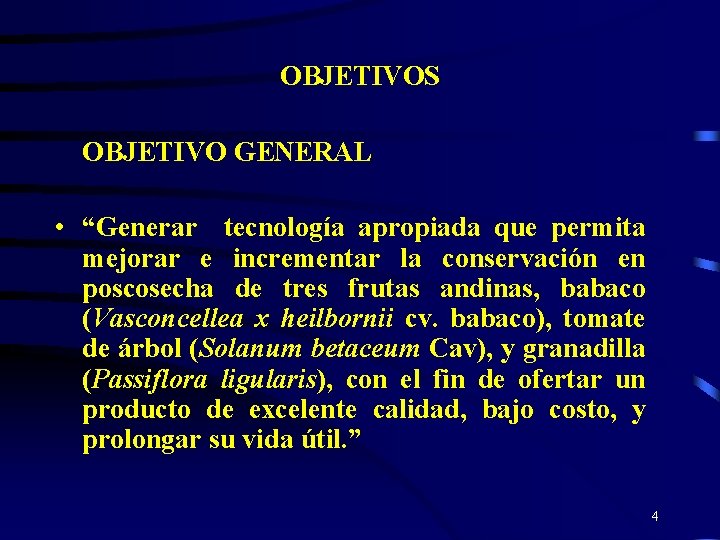 OBJETIVOS

OBJETIVO GENERAL

• “Generar tecnología apropiada que permita mejorar e incrementar la conservación en poscosecha de tres frutas andinas, babaco (Vasconcellea x heilbornii cv. babaco), tomate de árbol (Solanum betaceum Cav), y granadilla (Passiflora ligularis), con el fin de ofertar un producto de excelente calidad, bajo costo, y prolongar su vida útil.”

4